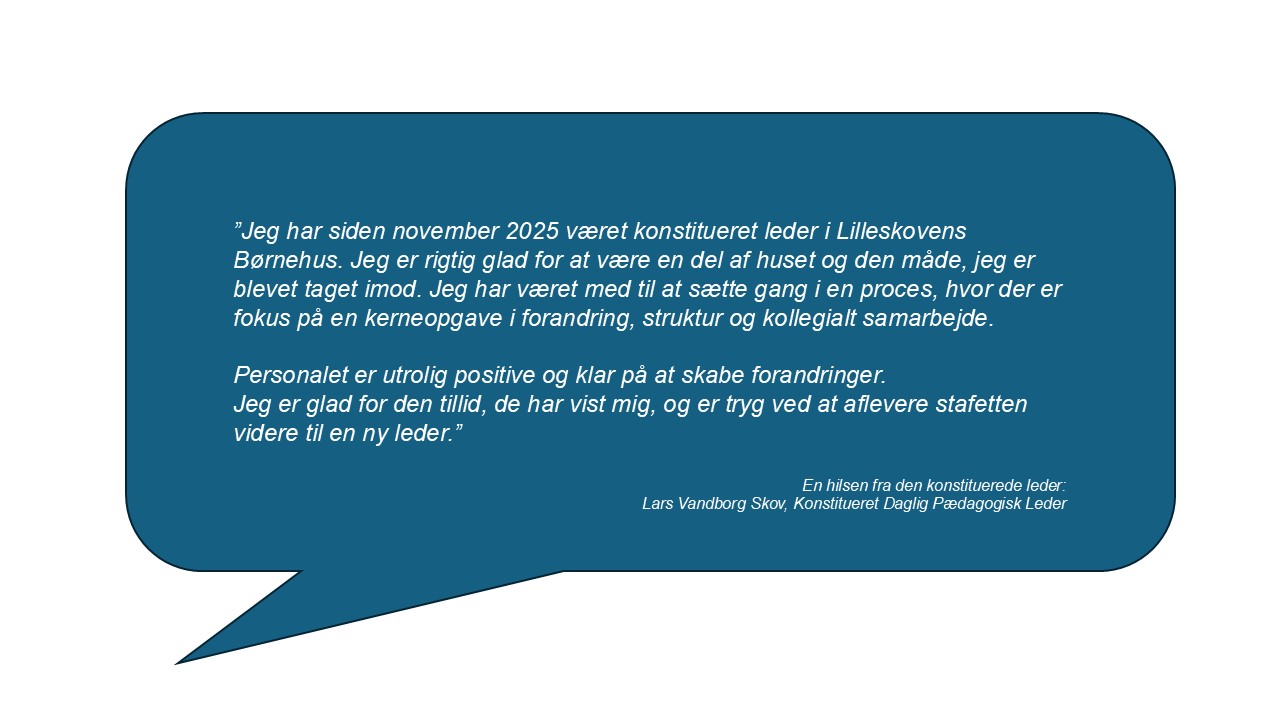 ”Jeg har siden november 2025 været konstitueret leder i Lilleskovens Børnehus. Jeg er rigtig glad for at være en del af huset og den måde, jeg er blevet taget imod. Jeg har været med til at sætte gang i en proces, hvor der er fokus på en kerneopgave i forandring, struktur og kollegialt samarbejde.

Personalet er utrolig positive og klar på at skabe forandringer.
Jeg er glad for den tillid, de har vist mig, og er tryg ved at aflevere stafetten videre til en ny leder.”

En hilsen fra den konstituerede leder:
Lars Vandborg Skov, Konstitueret Daglig Pædagogisk Leder